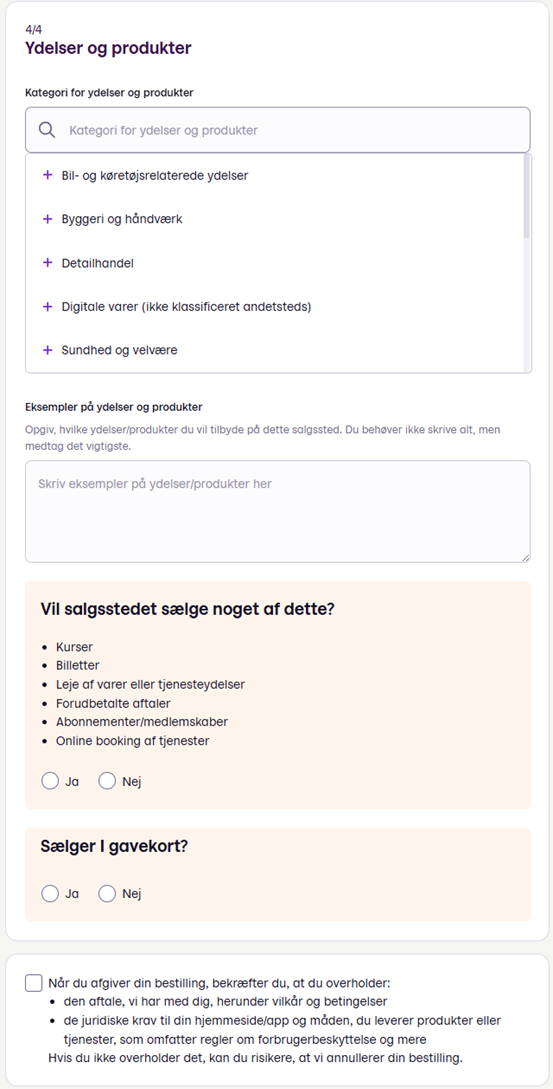 4/4
Ydelser og produkter

Kategori for ydelser og produkter

Kategori for ydelser og produkter

+ Bil- og køretøjsrelaterede ydelser

+ Byggeri og håndværk

+ Detailhandel

+ Digitale varer (ikke klassificeret andetsteds)

+ Sundhed og velvære

Eksempler på ydelser og produkter

Opgiv, hvilke ydelser/produkter du vil tilbyde på dette salgssted. Du behøver ikke skrive alt, men medtag det vigtigste.

Skriv eksempler på ydelser/produkter her

Vil salgsstedet sælge noget af dette?

- Kurser
- Billetter
- Leje af varer eller tjenesteydelser
- Forudbetalte aftaler
- Abonnementer/medlemskaber
- Online booking af tjenester

Ja Nej

Sælger I gavekort?

Ja Nej

Når du afgiver din bestilling, bekræfter du, at du overholder:
- den aftale, vi har med dig, herunder vilkår og betingelser
- de juridiske krav til din hjemmeside/app og måden, du leverer produkter eller tjenester, som omfatter regler om forbrugerbeskyttelse og mere

Hvis du ikke overholder det, kan du risikere, at vi annullerer din bestilling.